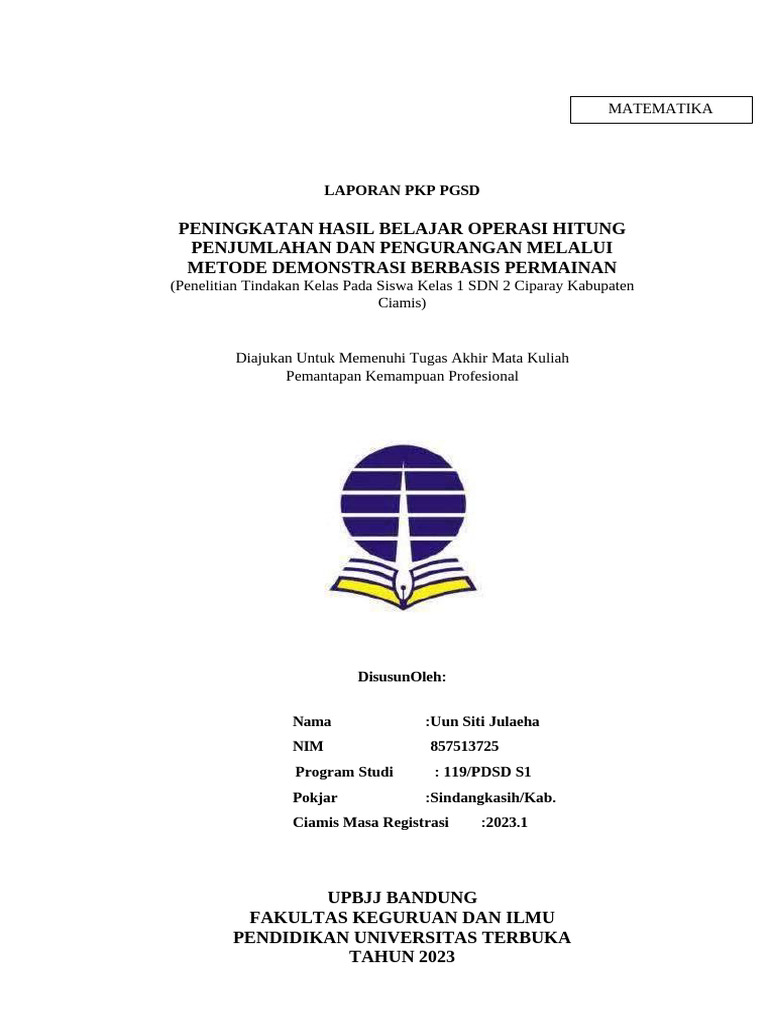 MATEMATIKA

LAPORAN PKP PGSD

PENINGKATAN HASIL BELAJAR OPERASI HITUNG PENJUMLAHAN DAN PENGURANGAN MELALUI METODE DEMONSTRASI BERBASIS PERMAINAN
(Penelitian Tindakan Kelas Pada Siswa Kelas 1 SDN 2 Ciparay Kabupaten Ciamis)

Diajukan Untuk Memenuhi Tugas Akhir Mata Kuliah
Pemantapan Kemampuan Profesional

DisusunOleh:

Nama :Uun Siti Julaeha
NIM 857513725
Program Studi : 119/PDSD S1
Pokjar :Sindangkasih/Kab.
Ciamis Masa Registrasi :2023.1

UPBJJ BANDUNG
FAKULTAS KEGURUAN DAN ILMU PENDIDIKAN UNIVERSITAS TERBUKA
TAHUN 2023